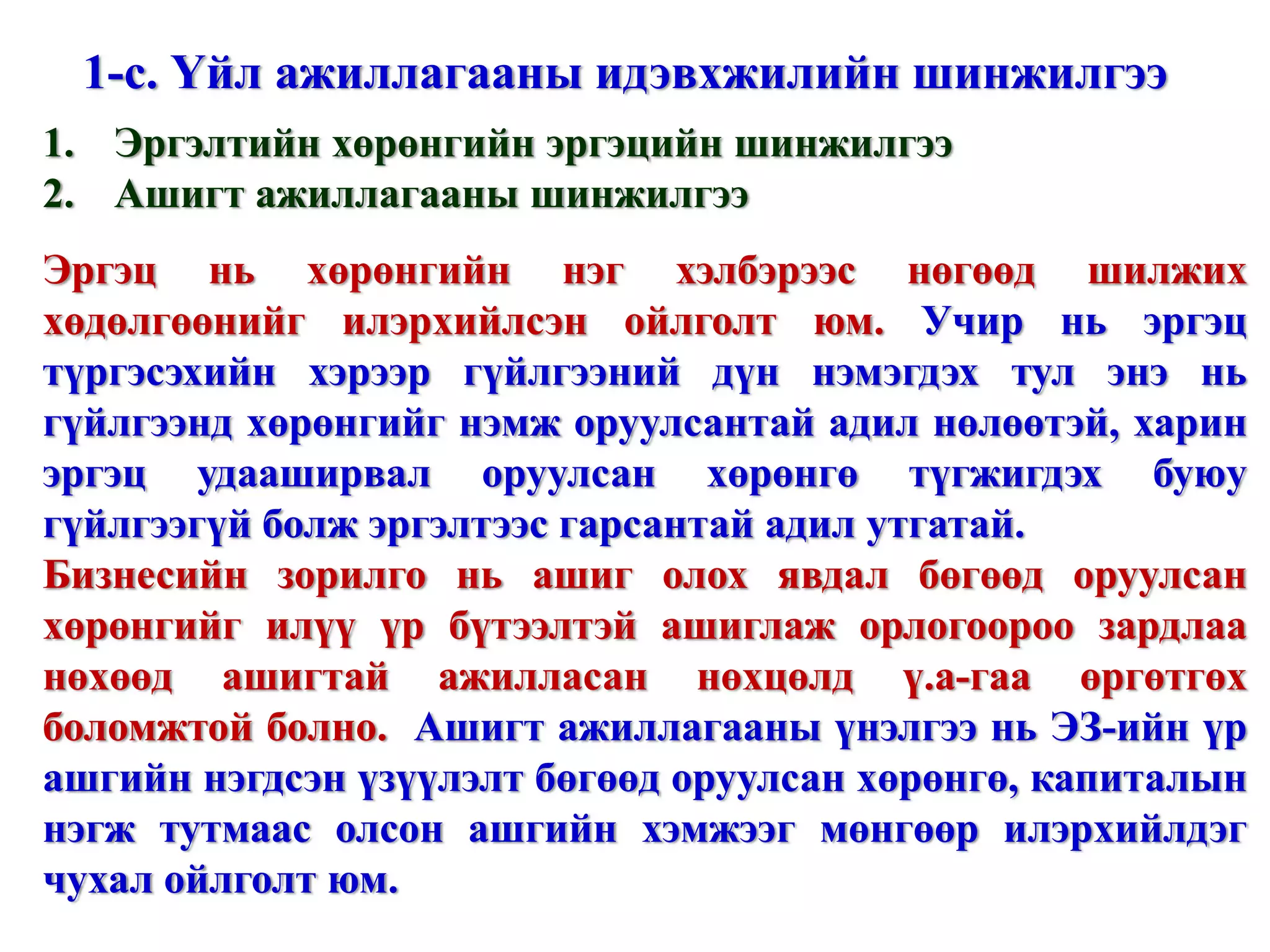 1-с. Үйл ажиллагааны идэвхжилийн шинжилгээ

1. Эргэлтийн хөрөнгийн эргэцийн шинжилгээ
2. Ашигт ажиллагааны шинжилгээ

Эргэц нь хөрөнгийн нэг хэлбэрээс нөгөөд шилжих хөдөлгөөнийг илэрхийлсэн ойлголт юм. Учир нь эргэц түргэсэхийн хэрээр гүйлгээний дүн нэмэгдэх тул энэ нь гүйлгээнд хөрөнгийг нэмж оруулсантай адил нөлөөтэй, харин эргэц удааширвал оруулсан хөрөнгө түгжигдэх буюу гүйлгээгүй болж эргэлтээс гарсантай адил утгатай.
Бизнесийн зорилго нь ашиг олох явдал бөгөөд оруулсан хөрөнгийг илүү үр бүтээлтэй ашиглаж орлогоороо зардлаа нөхөөд ашигтай ажилласан нөхцөлд ү.а-гаа өргөтгөх боломжтой болно. Ашигт ажиллагааны үнэлгээ нь ЭЗ-ийн үр ашгийн нэгдсэн үзүүлэлт бөгөөд оруулсан хөрөнгө, капиталын нэгж тутмаас олсон ашгийн хэмжээг мөнгөөр илэрхийлдэг чухал ойлголт юм.